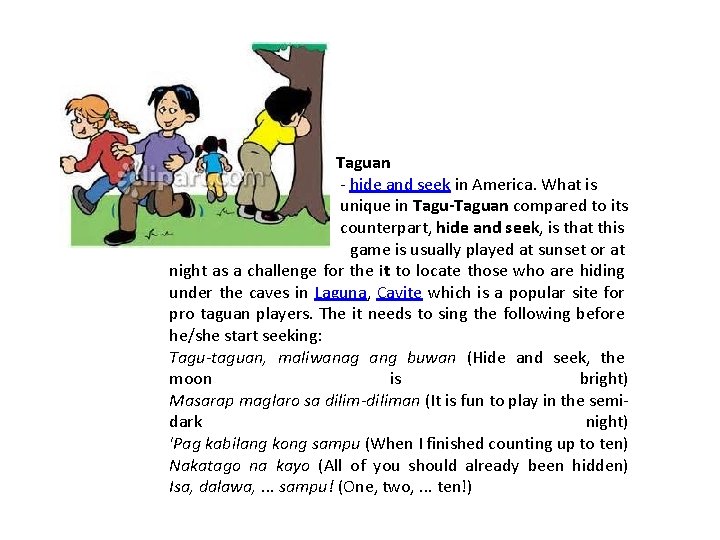 clipart.com

Taguan
- hide and seek in America. What is unique in Tagu-Taguan compared to its counterpart, hide and seek, is that this game is usually played at sunset or at night as a challenge for the it to locate those who are hiding under the caves in Laguna, Cavite which is a popular site for pro taguan players. The it needs to sing the following before he/she start seeking:
Tagu-taguan, maliwanag ang buwan (Hide and seek, the moon is bright)
Masarap maglaro sa dilim-diliman (It is fun to play in the semi-dark night)
'Pag kabilang kong sampu (When I finished counting up to ten)
Nakatago na kayo (All of you should already been hidden)
Isa, dalawa, ... sampu! (One, two, ... ten!)